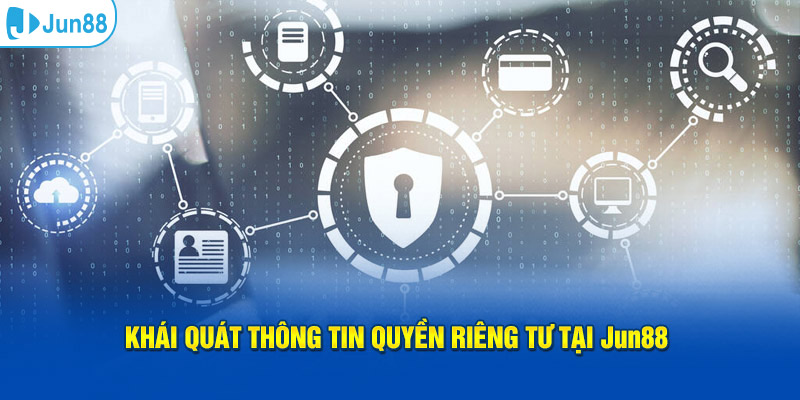 Jun88

KHÁI QUÁT THÔNG TIN QUYỀN RIÊNG TƯ TẠI Jun88